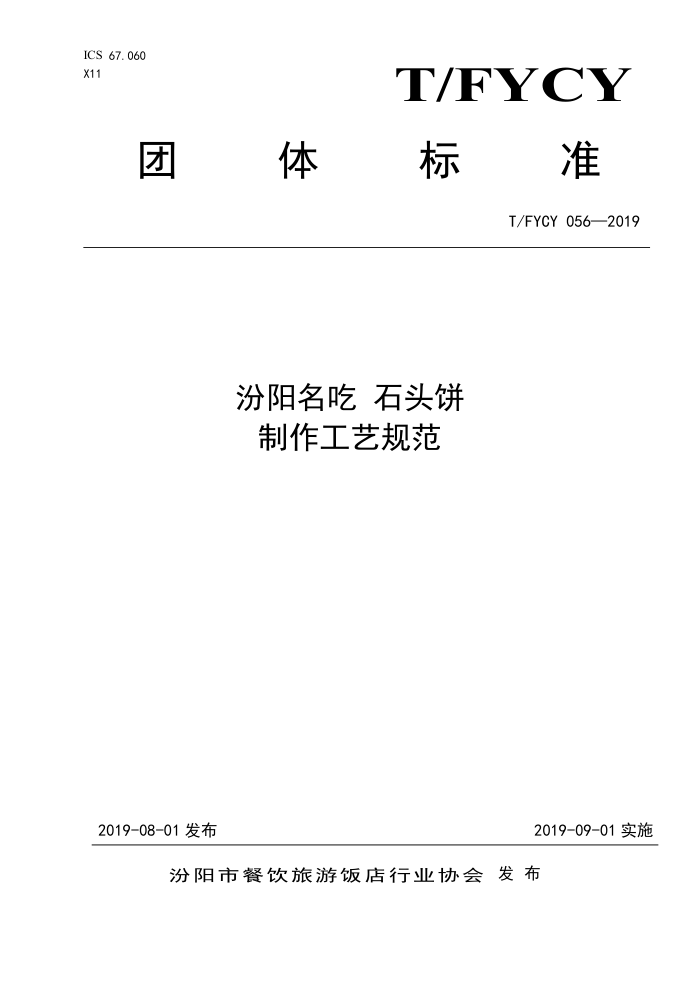 ICS 67.060
X11

T/FYCY

团 体 标 准

T/FYCY 056—2019

汾阳名吃 石头饼
制作工艺规范

2019-08-01 发布

2019-09-01 实施

汾阳市餐饮旅游饭店行业协会 发 布